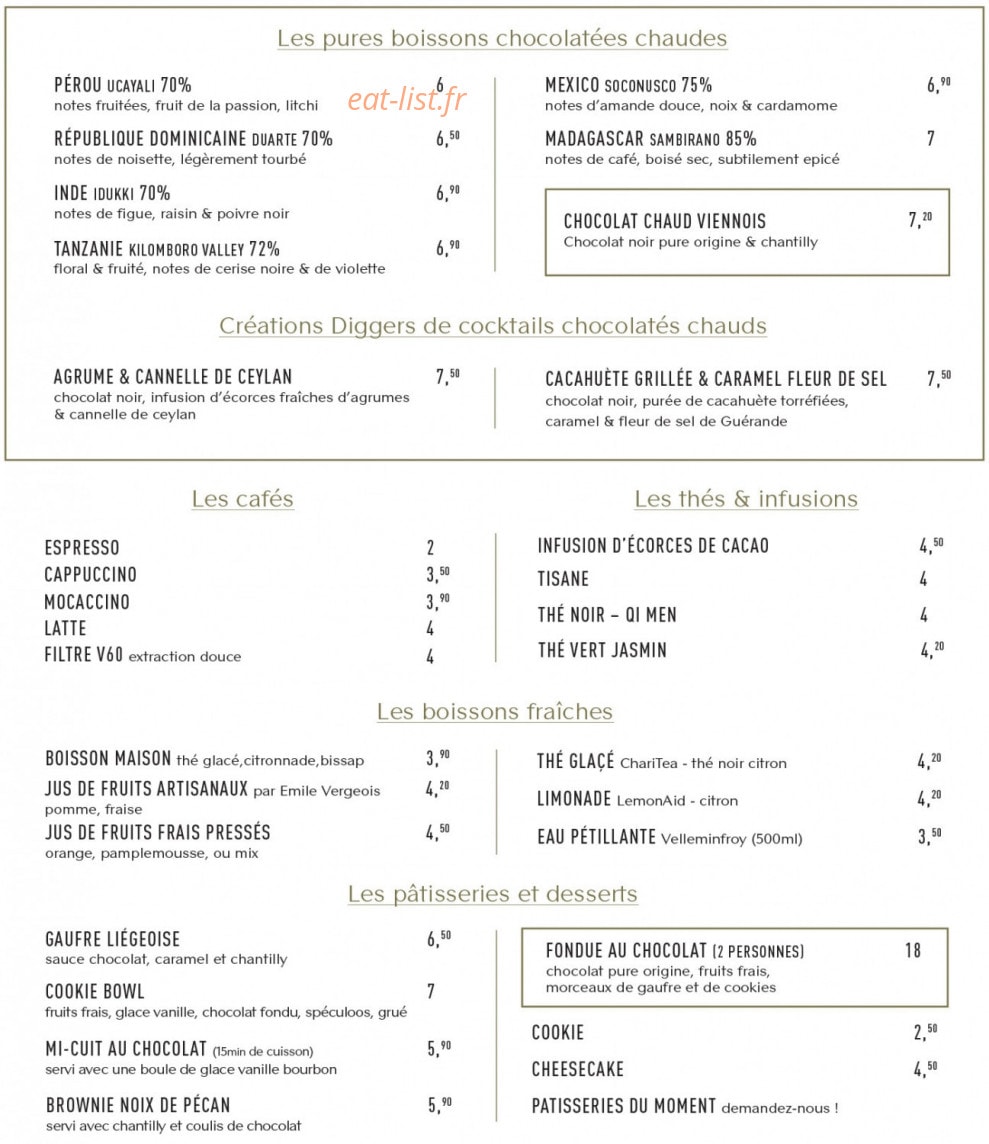 Les pures boissons chocolatées chaudes

PÉROU UCAYALI 70% 6
notes fruitées, fruit de la passion, litchi

RÉPUBLIQUE DOMINICAINE DUARTE 70% 6,50
notes de noisette, légèrement tourbé

INDE IDUKKI 70% 6,90
notes de figue, raisin & poivre noir

TANZANIE KILOMBORO VALLEY 72% 6,90
floral & fruité, notes de cerise noire & de violette

MEXICO SOCONUSCO 75% 6,90
notes d'amande douce, noix & cardamome

MADAGASCAR SAMBIRANO 85% 7
notes de café, boisé sec, subtilement epicé

CHOCOLAT CHAUD VIENNOIS 7,20
Chocolat noir pure origine & chantilly

Créations Diggers de cocktails chocolatés chauds

AGRUME & CANNELLE DE CEYLAN 7,50
chocolat noir, infusion d'écorces fraîches d'agrumes & cannelle de ceylan

CACAHUÈTE GRILLÉE & CARAMEL FLEUR DE SEL 7,50
chocolat noir, purée de cacahuète torréfiées, caramel & fleur de sel de Guérande

Les cafés

ESPRESSO 2
CAPPUCCINO 3,50
MOCACCINO 3,90
LATTE 4
FILTRE V60 extraction douce 4

Les thés & infusions

INFUSION D'ÉCORCES DE CACAO 4,50
TISANE 4
THÉ NOIR – QI MEN 4
THÉ VERT JASMIN 4,20

Les boissons fraîches

BOISSON MAISON thé glacé,citronnade,bissap 3,90
JUS DE FRUITS ARTISANAUX par Emile Vergeois 4,20
pomme, fraise
JUS DE FRUITS FRAIS PRESSÉS 4,50
orange, pamplemousse, ou mix

THÉ GLAÇÉ ChariTea - thé noir citron 4,20
LIMONADE LemonAid - citron 4,20
EAU PÉTILLANTE Velleminfroy (500ml) 3,50

Les pâtisseries et desserts

GAUFRE LIÉGEOISE 6,50
sauce chocolat, caramel et chantilly

COOKIE BOWL 7
fruits frais, glace vanille, chocolat fondu, spéculoos, grué

MI-CUIT AU CHOCOLAT (15min de cuisson) 5,90
servi avec une boule de glace vanille bourbon

BROWNIE NOIX DE PÉCAN 5,90
servi avec chantilly et coulis de chocolat

FONDUE AU CHOCOLAT (2 PERSONNES) 18
chocolat pure origine, fruits frais, morceaux de gaufre et de cookies

COOKIE 2,50
CHEESECAKE 4,50
PATISSERIES DU MOMENT demandez-nous !

eat-list.fr